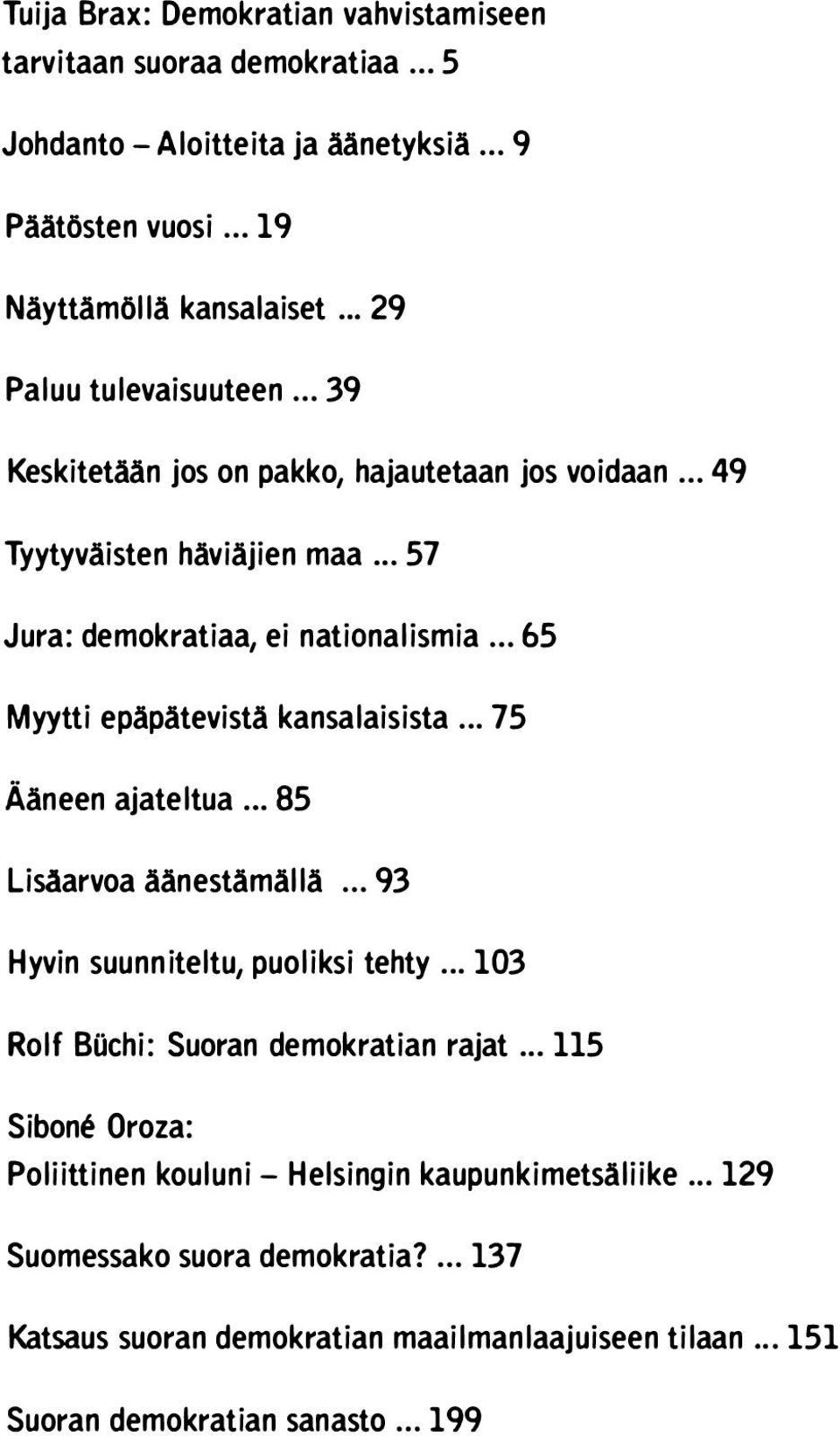 Tuija Brax: Demokratian vahvistamiseen tarvitaan suoraa demokratiaa ... 5

Johdanto – Aloitteita ja äänetyksiä ... 9

Päätösten vuosi ... 19

Näyttämöllä kansalaiset ... 29

Paluu tulevaisuuteen ... 39

Keskitetään jos on pakko, hajautetaan jos voidaan ... 49

Tyytyväisten häviäjien maa ... 57

Jura: demokratiaa, ei nationalismia ... 65

Myytti epäpätevistä kansalaisista ... 75

Ääneen ajateltua ... 85

Lisäarvoa äänestämällä ... 93

Hyvin suunniteltu, puoliksi tehty ... 103

Rolf Büchi: Suoran demokratian rajat ... 115

Siboné Oroza:
Poliittinen kouluni – Helsingin kaupunkimetsäliike ... 129

Suomessako suora demokratia? ... 137

Katsaus suoran demokratian maailmanlaajuiseen tilaan ... 151

Suoran demokratian sanasto ... 199